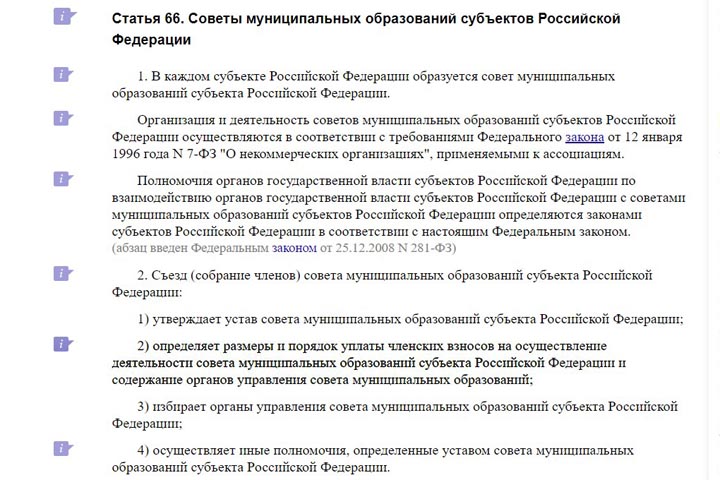 Статья 66. Советы муниципальных образований субъектов Российской Федерации

1. В каждом субъекте Российской Федерации образуется совет муниципальных образований субъекта Российской Федерации.

Организация и деятельность советов муниципальных образований субъектов Российской Федерации осуществляются в соответствии с требованиями Федерального закона от 12 января 1996 года N 7-ФЗ "О некоммерческих организациях", применяемыми к ассоциациям.

Полномочия органов государственной власти субъектов Российской Федерации по взаимодействию органов государственной власти субъектов Российской Федерации с советами муниципальных образований субъектов Российской Федерации определяются законами субъектов Российской Федерации в соответствии с настоящим Федеральным законом.
(абзац введен Федеральным законом от 25.12.2008 N 281-ФЗ)

2. Съезд (собрание членов) совета муниципальных образований субъекта Российской Федерации:

1) утверждает устав совета муниципальных образований субъекта Российской Федерации;

2) определяет размеры и порядок уплаты членских взносов на осуществление деятельности совета муниципальных образований субъекта Российской Федерации и содержание органов управления совета муниципальных образований;

3) избирает органы управления совета муниципальных образований субъекта Российской Федерации;

4) осуществляет иные полномочия, определенные уставом совета муниципальных образований субъекта Российской Федерации.